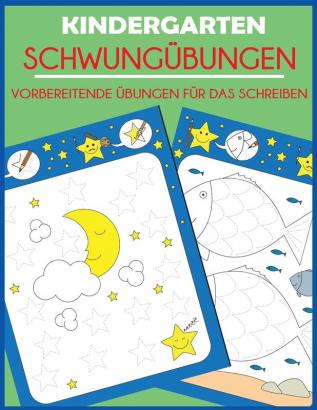 KINDERGARTEN
SCHWUNGÜBUNGEN
VORBEREITENDE ÜBUNGEN FÜR DAS SCHREIBEN